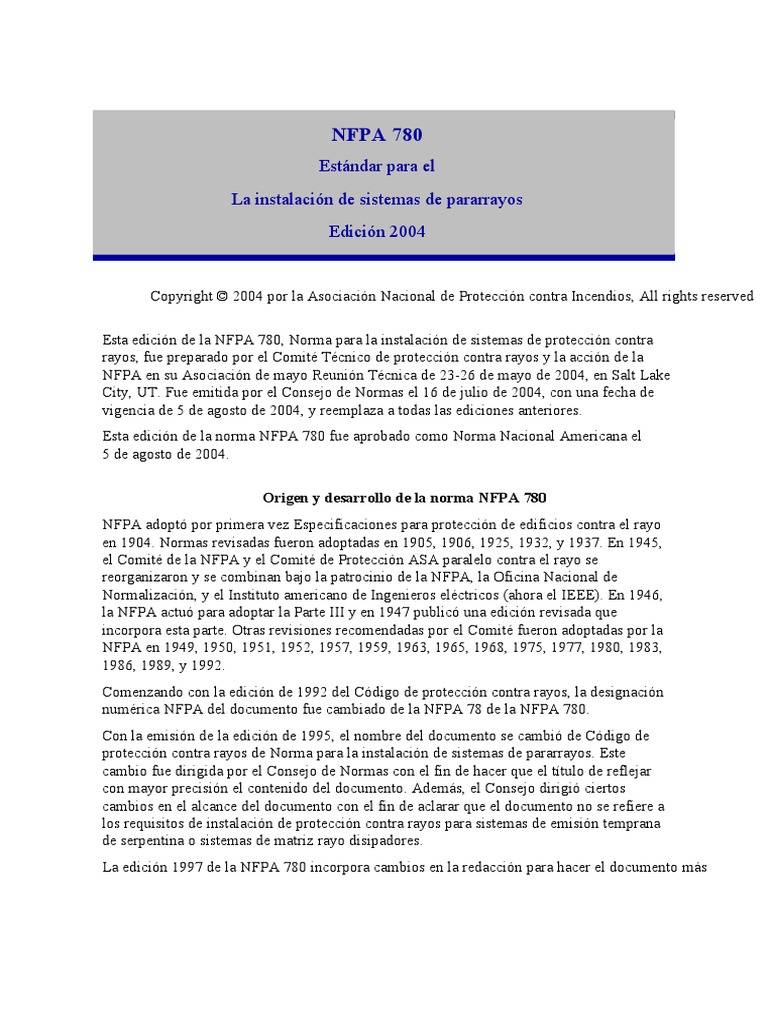 NFPA 780

Estándar para el

La instalación de sistemas de pararrayos

Edición 2004

Copyright © 2004 por la Asociación Nacional de Protección contra Incendios, All rights reserved

Esta edición de la NFPA 780, Norma para la instalación de sistemas de protección contra rayos, fue preparado por el Comité Técnico de protección contra rayos y la acción de la NFPA en su Asociación de mayo Reunión Técnica de 23-26 de mayo de 2004, en Salt Lake City, UT. Fue emitida por el Consejo de Normas el 16 de julio de 2004, con una fecha de vigencia de 5 de agosto de 2004, y reemplaza a todas las ediciones anteriores.

Esta edición de la norma NFPA 780 fue aprobado como Norma Nacional Americana el 5 de agosto de 2004.

Origen y desarrollo de la norma NFPA 780

NFPA adoptó por primera vez Especificaciones para protección de edificios contra el rayo en 1904. Normas revisadas fueron adoptadas en 1905, 1906, 1925, 1932, y 1937. En 1945, el Comité de la NFPA y el Comité de Protección ASA paralelo contra el rayo se reorganizaron y se combinan bajo la patrocinio de la NFPA, la Oficina Nacional de Normalización, y el Instituto americano de Ingenieros eléctricos (ahora el IEEE). En 1946, la NFPA actuó para adoptar la Parte III y en 1947 publicó una edición revisada que incorpora esta parte. Otras revisiones recomendadas por el Comité fueron adoptadas por la NFPA en 1949, 1950, 1951, 1952, 1957, 1959, 1963, 1965, 1968, 1975, 1977, 1980, 1983, 1986, 1989, y 1992.

Comenzando con la edición de 1992 del Código de protección contra rayos, la designación numérica NFPA del documento fue cambiado de la NFPA 78 de la NFPA 780.

Con la emisión de la edición de 1995, el nombre del documento se cambió de Código de protección contra rayos de Norma para la instalación de sistemas de pararrayos. Este cambio fue dirigida por el Consejo de Normas con el fin de hacer que el título de reflejar con mayor precisión el contenido del documento. Además, el Consejo dirigió ciertos cambios en el alcance del documento con el fin de aclarar que el documento no se refiere a los requisitos de instalación de protección contra rayos para sistemas de emisión temprana de serpentina o sistemas de matriz rayo disipadores.

La edición 1997 de la NFPA 780 incorpora cambios en la redacción para hacer el documento más